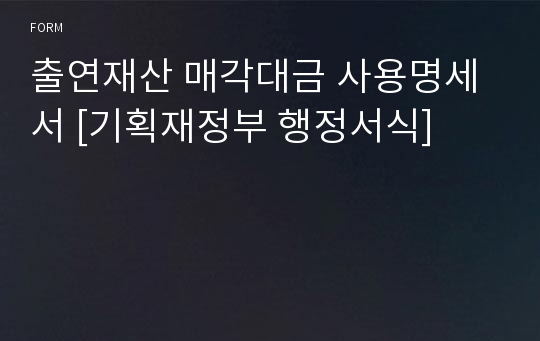 FORM

출연재산 매각대금 사용명세서 [기획재정부 행정서식]